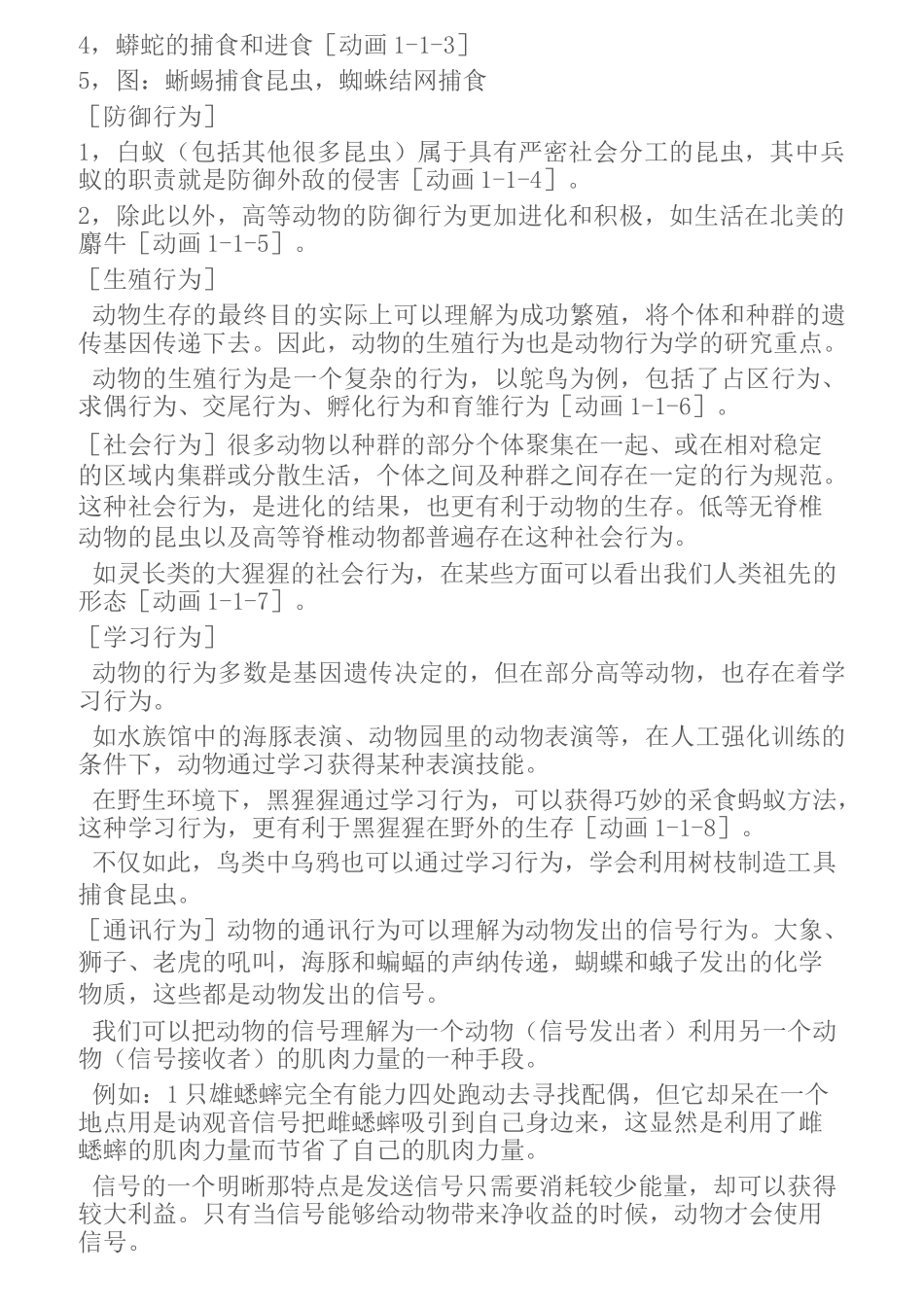 4，蟒蛇的捕食和进食［动画 1-1-3］
5，图：蜥蜴捕食昆虫，蜘蛛结网捕食
［防御行为］
1，白蚁（包括其他很多昆虫）属于具有严密社会分工的昆虫，其中兵蚁的职责就是防御外敌的侵害［动画 1-1-4］。
2，除此以外，高等动物的防御行为更加进化和积极，如生活在北美的麝牛［动画 1-1-5］。
［生殖行为］
动物生存的最终目的实际上可以理解为成功繁殖，将个体和种群的遗传基因传递下去。因此，动物的生殖行为也是动物行为学的研究重点。
动物的生殖行为是一个复杂的行为，以鸵鸟为例，包括了占区行为、求偶行为、交尾行为、孵化行为和育雏行为［动画 1-1-6］。
［社会行为］很多动物以种群的部分个体聚集在一起、或在相对稳定的区域内集群或分散生活，个体之间及种群之间存在一定的行为规范。这种社会行为，是进化的结果，也更有利于动物的生存。低等无脊椎动物的昆虫以及高等脊椎动物都普遍存在这种社会行为。
如灵长类的大猩猩的社会行为，在某些方面可以看出我们人类祖先的形态［动画 1-1-7］。
［学习行为］
动物的行为多数是基因遗传决定的，但在部分高等动物，也存在着学习行为。
如水族馆中的海豚表演、动物园里的动物表演等，在人工强化训练的条件下，动物通过学习获得某种表演技能。
在野生环境下，黑猩猩通过学习行为，可以获得巧妙的采食蚂蚁方法，这种学习行为，更有利于黑猩猩在野外的生存［动画 1-1-8］。
不仅如此，鸟类中乌鸦也可以通过学习行为，学会利用树枝制造工具捕食昆虫。
［通讯行为］动物的通讯行为可以理解为动物发出的信号行为。大象、狮子、老虎的吼叫，海豚和蝙蝠的声纳传递，蝴蝶和蛾子发出的化学物质，这些都是动物发出的信号。
我们可以把动物的信号理解为一个动物（信号发出者）利用另一个动物（信号接收者）的肌肉力量的一种手段。
例如：1 只雄蟋蟀完全有能力四处跑动去寻找配偶，但它却呆在一个地点用是讷观音信号把雌蟋蟀吸引到自己身边来，这显然是利用了雌蟋蟀的肌肉力量而节省了自己的肌肉力量。
信号的一个明晰那特点是发送信号只需要消耗较少能量，却可以获得较大利益。只有当信号能够给动物带来净收益的时候，动物才会使用信号。